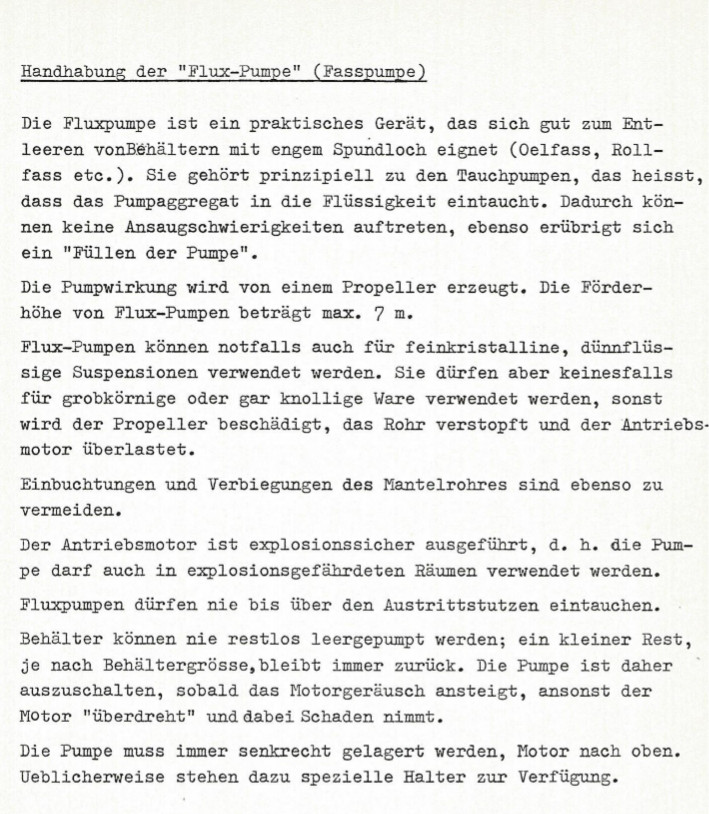 Handhabung der "Flux-Pumpe" (Fasspumpe)

Die Fluxpumpe ist ein praktisches Gerät, das sich gut zum Entleeren vonBehältern mit engem Spundloch eignet (Oelfass, Rollfass etc.). Sie gehört prinzipiell zu den Tauchpumpen, das heisst, dass das Pumpaggregat in die Flüssigkeit eintaucht. Dadurch können keine Ansaugschwierigkeiten auftreten, ebenso erübrigt sich ein "Füllen der Pumpe".

Die Pumpwirkung wird von einem Propeller erzeugt. Die Förderhöhe von Flux-Pumpen beträgt max. 7 m.

Flux-Pumpen können notfalls auch für feinkristalline, dünnflüssige Suspensionen verwendet werden. Sie dürfen aber keinesfalls für grobkörnige oder gar knollige Ware verwendet werden, sonst wird der Propeller beschädigt, das Rohr verstopft und der Antriebsmotor überlastet.

Einbuchtungen und Verbiegungen des Mantelrohres sind ebenso zu vermeiden.

Der Antriebsmotor ist explosionssicher ausgeführt, d. h. die Pumpe darf auch in explosionsgefährdeten Räumen verwendet werden.

Fluxpumpen dürfen nie bis über den Austrittstutzen eintauchen.

Behälter können nie restlos leergepumpt werden; ein kleiner Rest, je nach Behältergrösse,bleibt immer zurück. Die Pumpe ist daher auszuschalten, sobald das Motorgeräusch ansteigt, ansonst der Motor "überdreht" und dabei Schaden nimmt.

Die Pumpe muss immer senkrecht gelagert werden, Motor nach oben. Ueblicherweise stehen dazu spezielle Halter zur Verfügung.